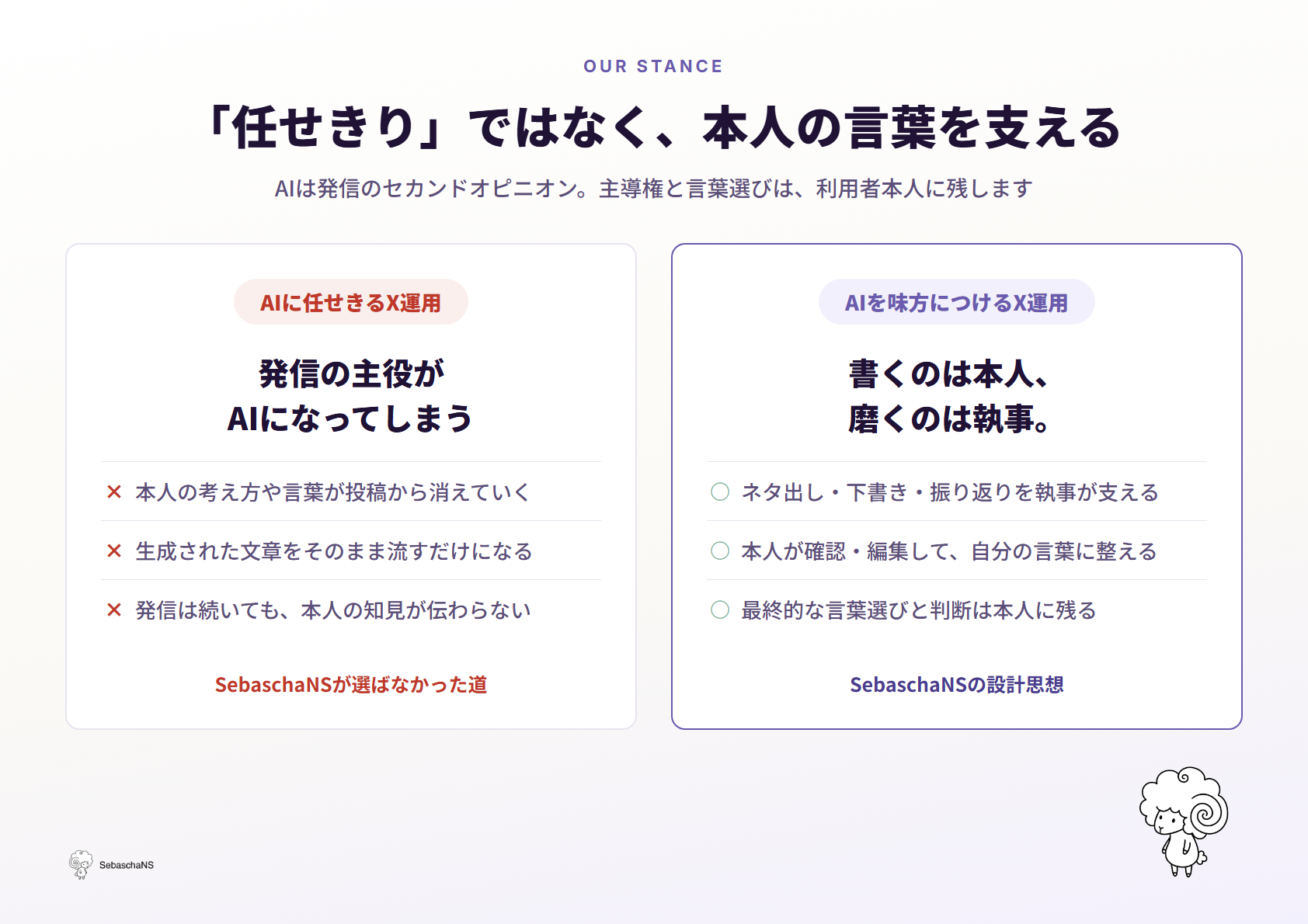 OUR STANCE

「任せきり」ではなく、本人の言葉を支える

AIは発信のセカンドオピニオン。主導権と言葉選びは、利用者本人に残します

AIに任せきるX運用

発信の主役が
AIになってしまう

× 本人の考え方や言葉が投稿から消えていく

× 生成された文章をそのまま流すだけになる

× 発信は続いても、本人の知見が伝わらない

SebaschaNSが選ばなかった道

AIを味方につけるX運用

書くのは本人、
磨くのは執事。

○ ネタ出し・下書き・振り返りを執事が支える

○ 本人が確認・編集して、自分の言葉に整える

○ 最終的な言葉選びと判断は本人に残る

SebaschaNSの設計思想

SebaschaNS